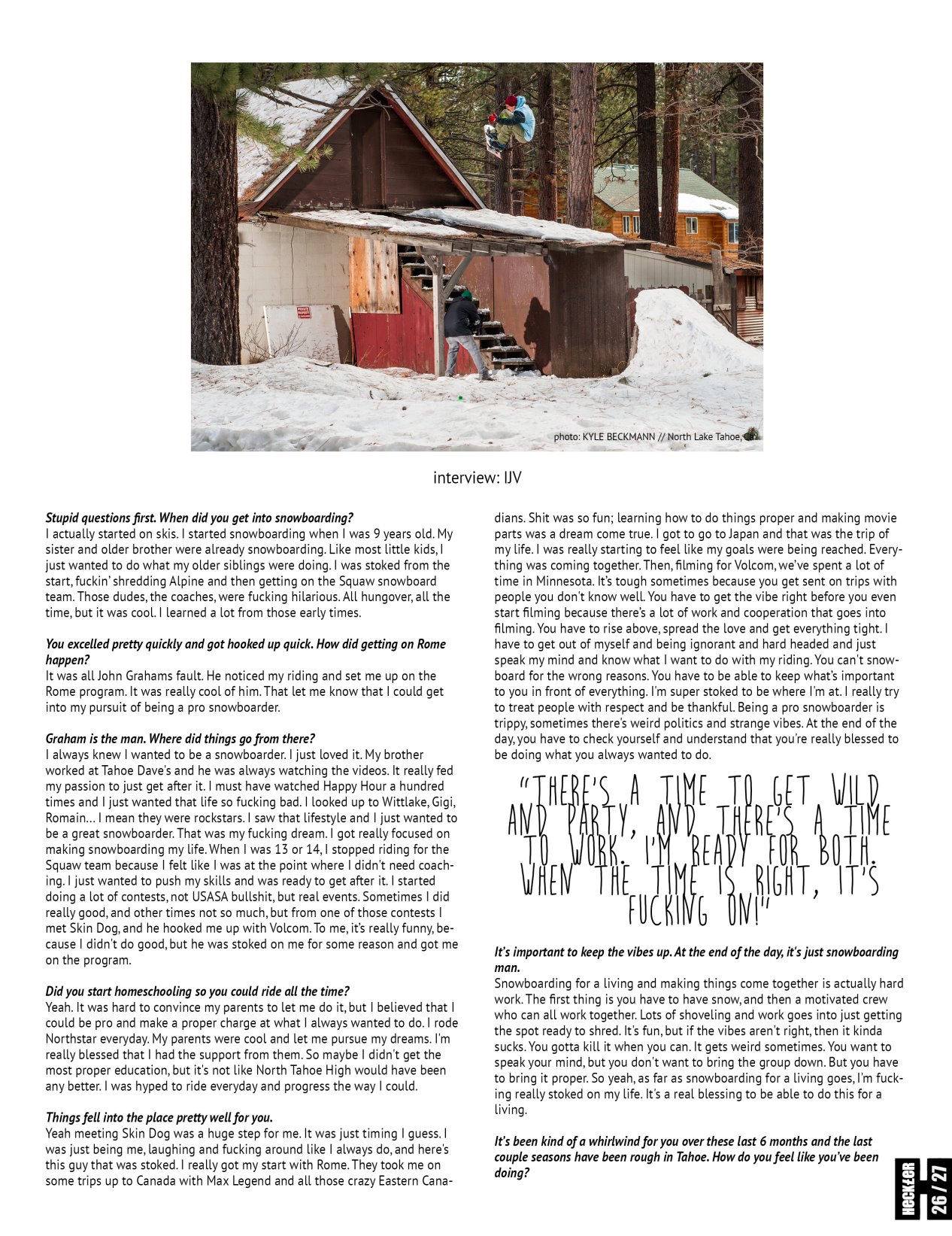 photo: KYLE BECKMANN // North Lake Tahoe, CA

interview: IJV

***Stupid questions first. When did you get into snowboarding?***
I actually started on skis. I started snowboarding when I was 9 years old. My sister and older brother were already snowboarding. Like most little kids, I just wanted to do what my older siblings were doing. I was stoked from the start, fuckin' shredding Alpine and then getting on the Squaw snowboard team. Those dudes, the coaches, were fucking hilarious. All hungover, all the time, but it was cool. I learned a lot from those early times.

***You excelled pretty quickly and got hooked up quick. How did getting on Rome happen?***
It was all John Grahams fault. He noticed my riding and set me up on the Rome program. It was really cool of him. That let me know that I could get into my pursuit of being a pro snowboarder.

***Graham is the man. Where did things go from there?***
I always knew I wanted to be a snowboarder. I just loved it. My brother worked at Tahoe Dave's and he was always watching the videos. It really fed my passion to just get after it. I must have watched Happy Hour a hundred times and I just wanted that life so fucking bad. I looked up to Wittlake, Gigi, Romain... I mean they were rockstars. I saw that lifestyle and I just wanted to be a great snowboarder. That was my fucking dream. I got really focused on making snowboarding my life. When I was 13 or 14, I stopped riding for the Squaw team because I felt like I was at the point where I didn't need coaching. I just wanted to push my skills and was ready to get after it. I started doing a lot of contests, not USASA bullshit, but real events. Sometimes I did really good, and other times not so much, but from one of those contests I met Skin Dog, and he hooked me up with Volcom. To me, it's really funny, because I didn't do good, but he was stoked on me for some reason and got me on the program.

***Did you start homeschooling so you could ride all the time?***
Yeah. It was hard to convince my parents to let me do it, but I believed that I could be pro and make a proper charge at what I always wanted to do. I rode Northstar everyday. My parents were cool and let me pursue my dreams. I'm really blessed that I had the support from them. So maybe I didn't get the most proper education, but it's not like North Tahoe High would have been any better. I was hyped to ride everyday and progress the way I could.

***Things fell into the place pretty well for you.***
Yeah meeting Skin Dog was a huge step for me. It was just timing I guess. I was just being me, laughing and fucking around like I always do, and here's this guy that was stoked. I really got my start with Rome. They took me on some trips up to Canada with Max Legend and all those crazy Eastern Canadians. Shit was so fun; learning how to do things proper and making movie parts was a dream come true. I got to go to Japan and that was the trip of my life. I was really starting to feel like my goals were being reached. Everything was coming together. Then, filming for Volcom, we've spent a lot of time in Minnesota. It's tough sometimes because you get sent on trips with people you don't know well. You have to get the vibe right before you even start filming because there's a lot of work and cooperation that goes into filming. You have to rise above, spread the love and get everything tight. I have to get out of myself and being ignorant and hard headed and just speak my mind and know what I want to do with my riding. You can't snowboard for the wrong reasons. You have to be able to keep what's important to you in front of everything. I'm super stoked to be where I'm at. I really try to treat people with respect and be thankful. Being a pro snowboarder is trippy, sometimes there's weird politics and strange vibes. At the end of the day, you have to check yourself and understand that you're really blessed to be doing what you always wanted to do.

"THERE'S A TIME TO GET WILD AND PARTY, AND THERE'S A TIME TO WORK. I'M READY FOR BOTH. WHEN THE TIME IS RIGHT, IT'S FUCKING ON!"

***It's important to keep the vibes up. At the end of the day, it's just snowboarding man.***
Snowboarding for a living and making things come together is actually hard work. The first thing is you have to have snow, and then a motivated crew who can all work together. Lots of shoveling and work goes into just getting the spot ready to shred. It's fun, but if the vibes aren't right, then it kinda sucks. You gotta kill it when you can. It gets weird sometimes. You want to speak your mind, but you don't want to bring the group down. But you have to bring it proper. So yeah, as far as snowboarding for a living goes, I'm fucking really stoked on my life. It's a real blessing to be able to do this for a living.

***It's been kind of a whirlwind for you over these last 6 months and the last couple seasons have been rough in Tahoe. How do you feel like you've been doing?***

HECKLER 26 / 27